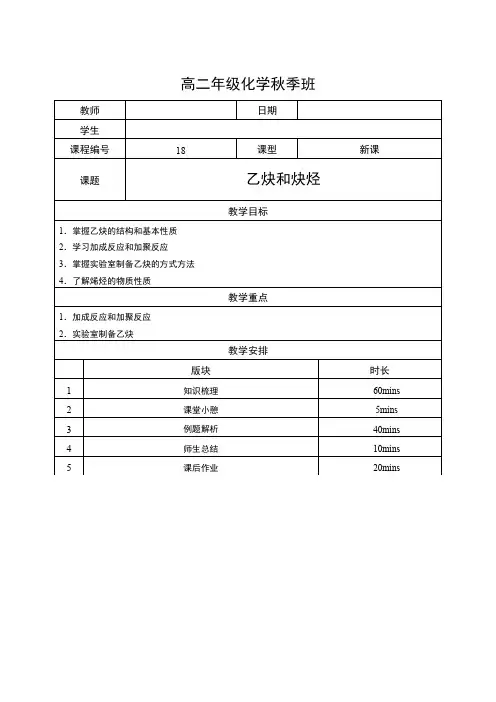 高二年级化学秋季班

| 教师 | | 日期 | |
|---|---|---|---|
| 学生 | | | |
| 课程编号 | 18 | 课型 | 新课 |
| 课题 | 乙炔和炔烃 | | |

教学目标

1. 掌握乙炔的结构和基本性质
2. 学习加成反应和加聚反应
3. 掌握实验室制备乙炔的方式方法
4. 了解烯烃的物质性质

教学重点

1. 加成反应和加聚反应
2. 实验室制备乙炔

教学安排

| | 版块 | 时长 |
|---|---|---|
| 1 | 知识梳理 | 60mins |
| 2 | 课堂小憩 | 5mins |
| 3 | 例题解析 | 40mins |
| 4 | 师生总结 | 10mins |
| 5 | 课后作业 | 20mins |